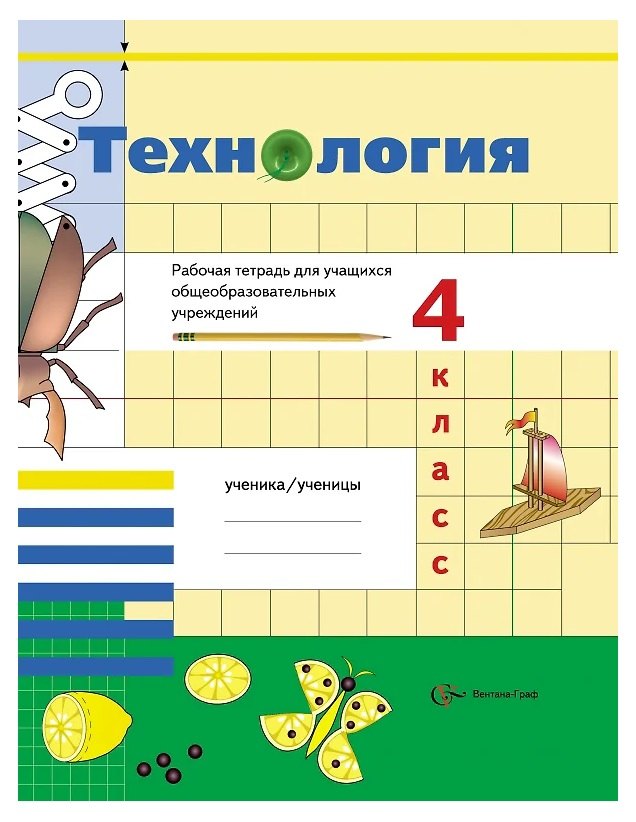 Технология

Рабочая тетрадь для учащихся общеобразовательных учреждений

4 класс

ученика/ученицы

Вентана-Граф